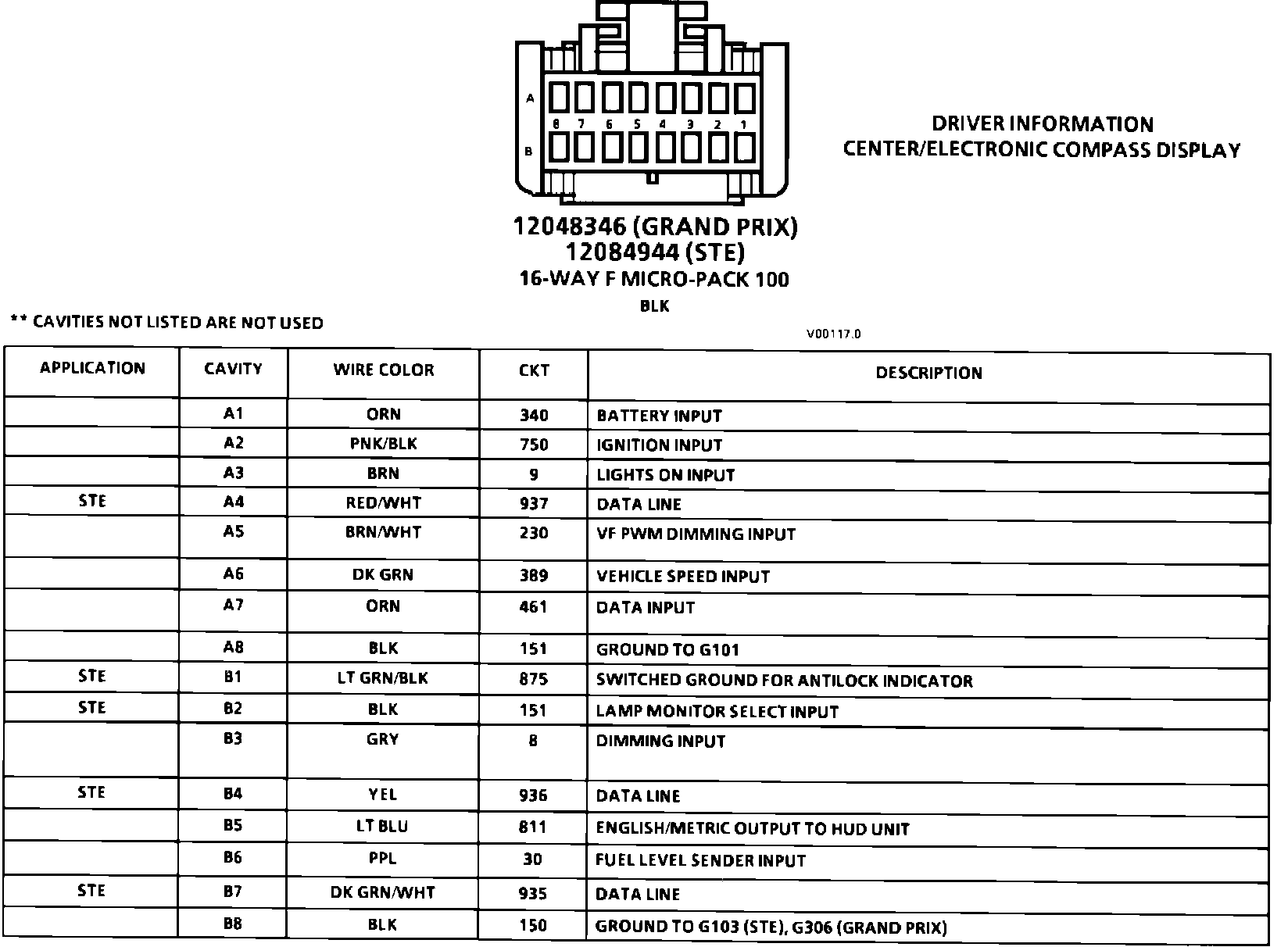 A
8 7 6 5 4 3 2 1
B

DRIVER INFORMATION
CENTER/ELECTRONIC COMPASS DISPLAY

12048346 (GRAND PRIX)
12084944 (STE)
16-WAY F MICRO-PACK 100
BLK

** CAVITIES NOT LISTED ARE NOT USED

V00117.0

| APPLICATION | CAVITY | WIRE COLOR | CKT | DESCRIPTION |
|---|---|---|---|---|
| | A1 | ORN | 340 | BATTERY INPUT |
| | A2 | PNK/BLK | 750 | IGNITION INPUT |
| | A3 | BRN | 9 | LIGHTS ON INPUT |
| STE | A4 | RED/WHT | 937 | DATA LINE |
| | A5 | BRN/WHT | 230 | VF PWM DIMMING INPUT |
| | A6 | DK GRN | 389 | VEHICLE SPEED INPUT |
| | A7 | ORN | 461 | DATA INPUT |
| | A8 | BLK | 151 | GROUND TO G101 |
| STE | B1 | LT GRN/BLK | 875 | SWITCHED GROUND FOR ANTILOCK INDICATOR |
| STE | B2 | BLK | 151 | LAMP MONITOR SELECT INPUT |
| | B3 | GRY | 8 | DIMMING INPUT |
| STE | B4 | YEL | 936 | DATA LINE |
| | B5 | LT BLU | 811 | ENGLISH/METRIC OUTPUT TO HUD UNIT |
| | B6 | PPL | 30 | FUEL LEVEL SENDER INPUT |
| STE | B7 | DK GRN/WHT | 935 | DATA LINE |
| | B8 | BLK | 150 | GROUND TO G103 (STE), G306 (GRAND PRIX) |